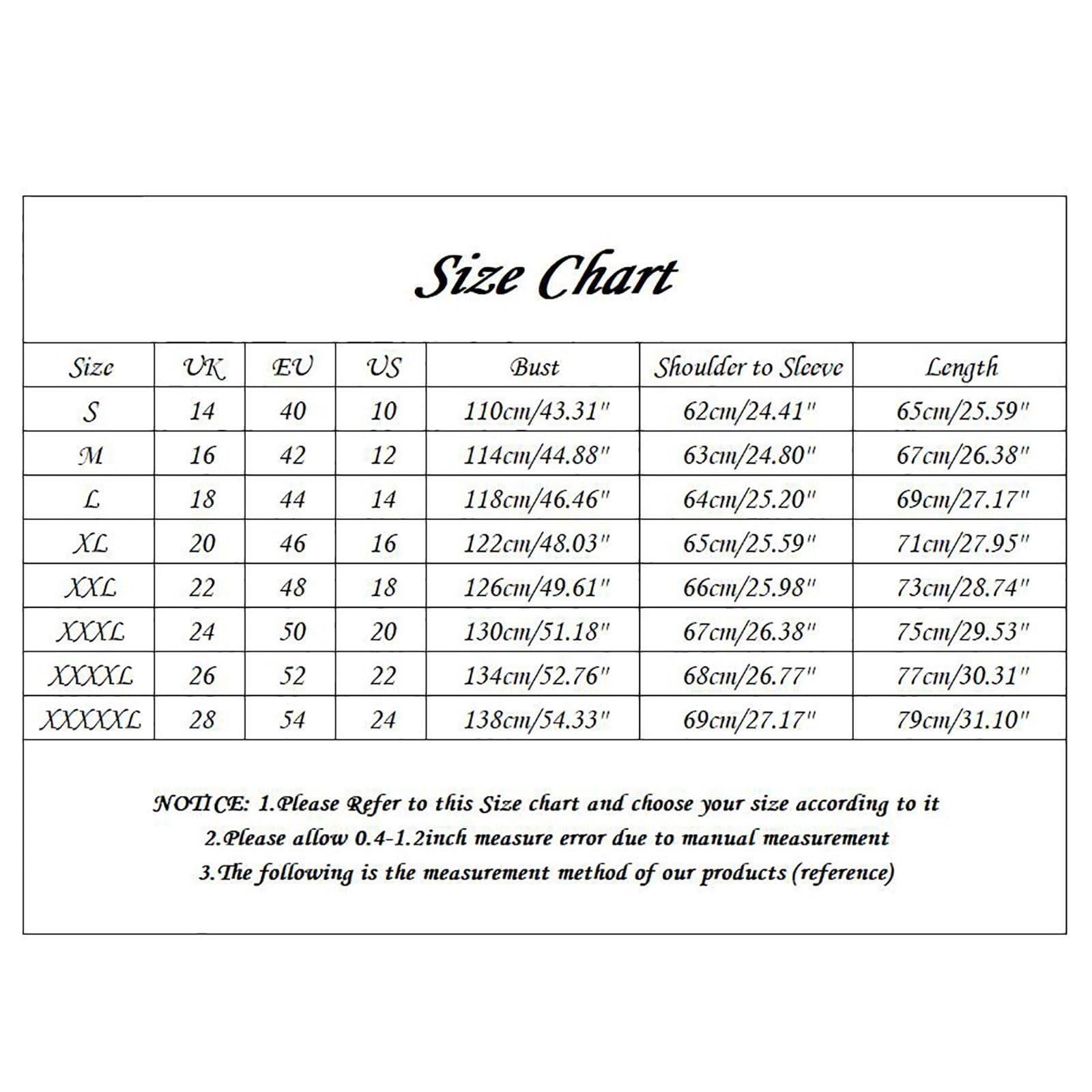 Size Chart

| Size | UK | EU | US | Bust | Shoulder to Sleeve | Length |
|---|---|---|---|---|---|---|
| S | 14 | 40 | 10 | 110cm/43.31" | 62cm/24.41" | 65cm/25.59" |
| M | 16 | 42 | 12 | 114cm/44.88" | 63cm/24.80" | 67cm/26.38" |
| L | 18 | 44 | 14 | 118cm/46.46" | 64cm/25.20" | 69cm/27.17" |
| XL | 20 | 46 | 16 | 122cm/48.03" | 65cm/25.59" | 71cm/27.95" |
| XXL | 22 | 48 | 18 | 126cm/49.61" | 66cm/25.98" | 73cm/28.74" |
| XXXL | 24 | 50 | 20 | 130cm/51.18" | 67cm/26.38" | 75cm/29.53" |
| XXXXL | 26 | 52 | 22 | 134cm/52.76" | 68cm/26.77" | 77cm/30.31" |
| XXXXXL | 28 | 54 | 24 | 138cm/54.33" | 69cm/27.17" | 79cm/31.10" |

NOTICE: 1.Please Refer to this Size chart and choose your size according to it
2.Please allow 0.4-1.2inch measure error due to manual measurement
3.The following is the measurement method of our products (reference)